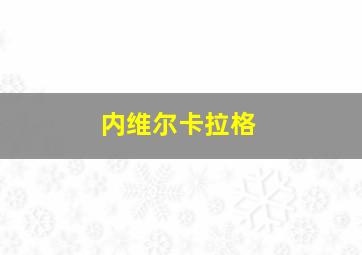 内维尔卡拉格